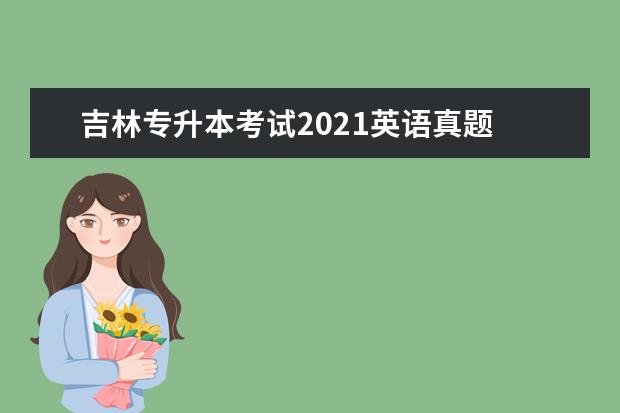 吉林专升本考试2021英语真题